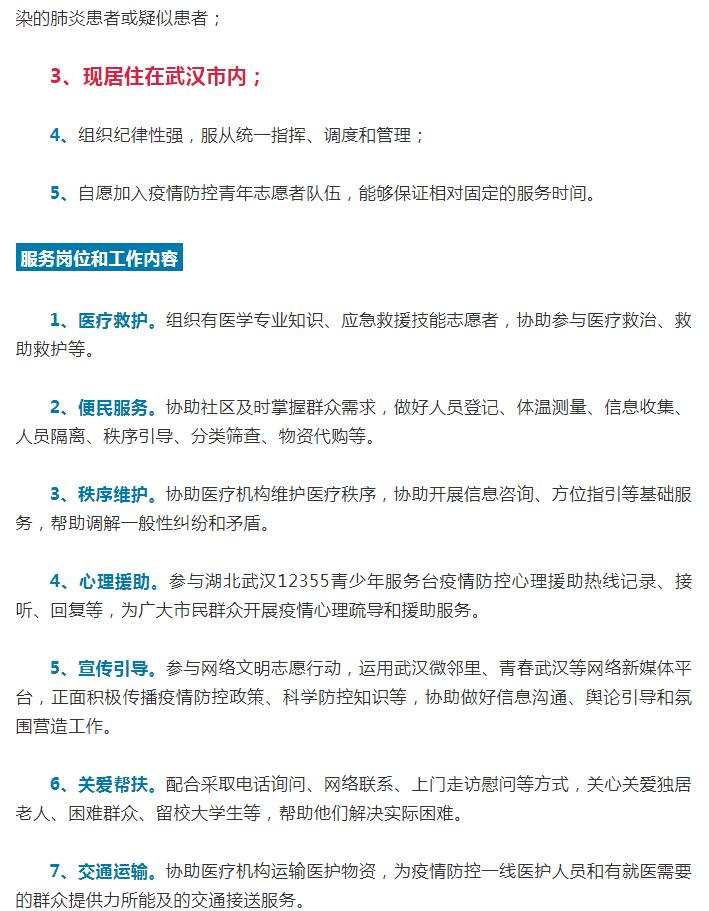 染的肺炎患者或疑似患者；

3、现居住在武汉市内；

4、组织纪律性强，服从统一指挥、调度和管理；

5、自愿加入疫情防控青年志愿者队伍，能够保证相对固定的服务时间。

服务岗位和工作内容

1、医疗救护。组织有医学专业知识、应急救援技能志愿者，协助参与医疗救治、救助救护等。

2、便民服务。协助社区及时掌握群众需求，做好人员登记、体温测量、信息收集、人员隔离、秩序引导、分类筛查、物资代购等。

3、秩序维护。协助医疗机构维护医疗秩序，协助开展信息咨询、方位指引等基础服务，帮助调解一般性纠纷和矛盾。

4、心理援助。参与湖北武汉12355青少年服务台疫情防控心理援助热线记录、接听、回复等，为广大市民群众开展疫情心理疏导和援助服务。

5、宣传引导。参与网络文明志愿行动，运用武汉微邻里、青春武汉等网络新媒体平台，正面积极传播疫情防控政策、科学防控知识等，协助做好信息沟通、舆论引导和氛围营造工作。

6、关爱帮扶。配合采取电话询问、网络联系、上门走访慰问等方式，关心关爱独居老人、困难群众、留校大学生等，帮助他们解决实际困难。

7、交通运输。协助医疗机构运输医护物资，为疫情防控一线医护人员和有就医需要的群众提供力所能及的交通接送服务。